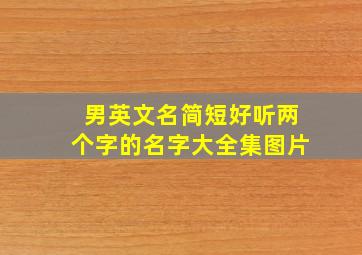 男英文名简短好听两个字的名字大全集图片